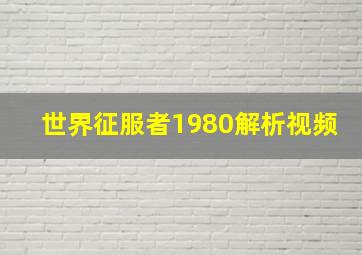 世界征服者1980解析视频